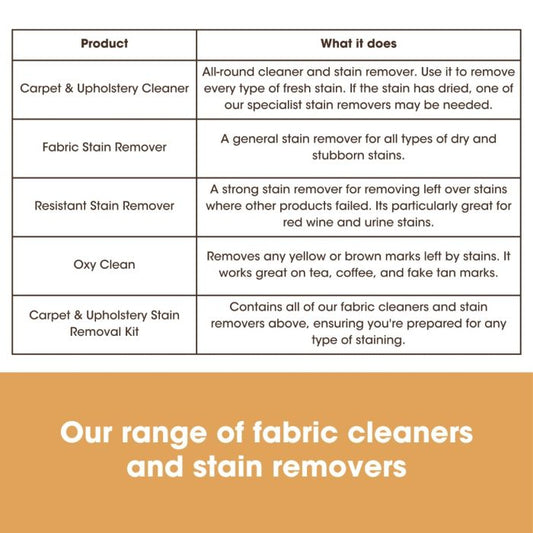 | Product | What it does |
|---|---|
| Carpet & Upholstery Cleaner | All-round cleaner and stain remover. Use it to remove every type of fresh stain. If the stain has dried, one of our specialist stain removers may be needed. |
| Fabric Stain Remover | A general stain remover for all types of dry and stubborn stains. |
| Resistant Stain Remover | A strong stain remover for removing left over stains where other products failed. Its particularly great for red wine and urine stains. |
| Oxy Clean | Removes any yellow or brown marks left by stains. It works great on tea, coffee, and fake tan marks. |
| Carpet & Upholstery Stain Removal Kit | Contains all of our fabric cleaners and stain removers above, ensuring you're prepared for any type of staining. |

Our range of fabric cleaners and stain removers